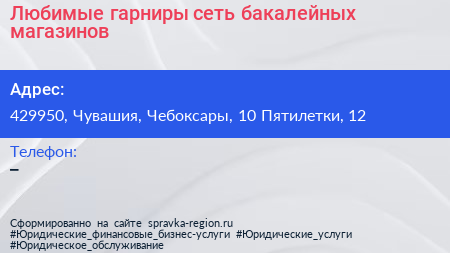 Любимые гарниры сеть бакалейных магазинов

Адрес:

429950, Чувашия, Чебоксары, 10 Пятилетки, 12

Телефон:

–

Сформированно на сайте spravka-region.ru
#Юридические_финансовые_бизнес-услуги #Юридические_услуги
#Юридическое_обслуживание